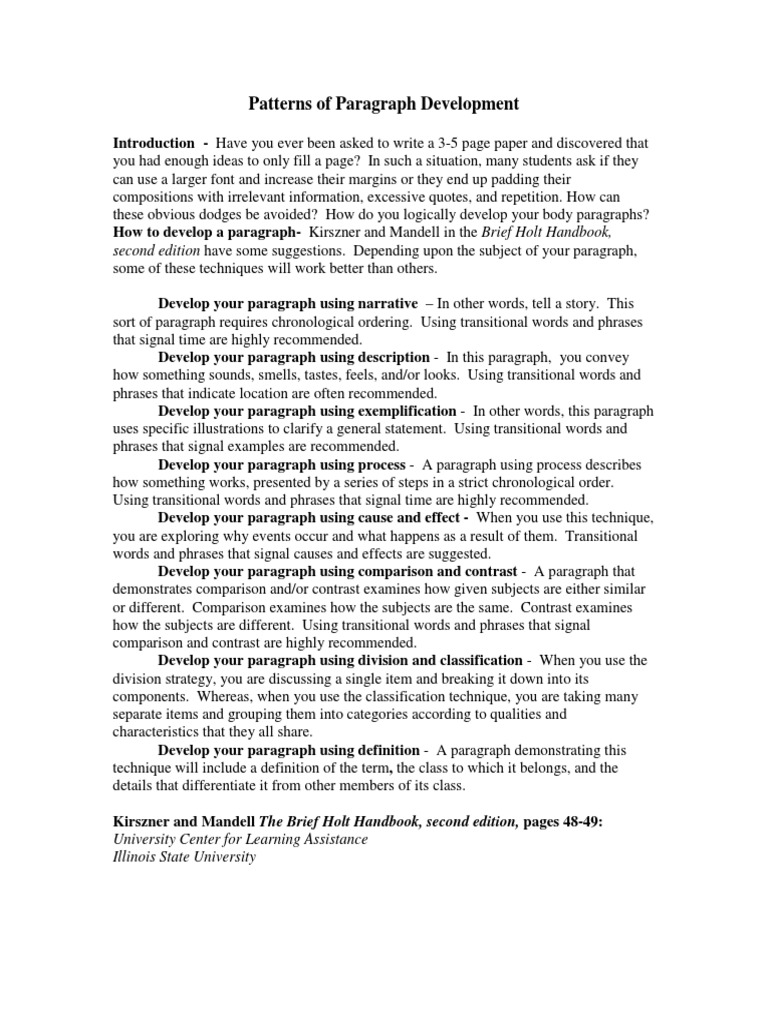 Patterns of Paragraph Development

Introduction - Have you ever been asked to write a 3-5 page paper and discovered that you had enough ideas to only fill a page? In such a situation, many students ask if they can use a larger font and increase their margins or they end up padding their compositions with irrelevant information, excessive quotes, and repetition. How can these obvious dodges be avoided? How do you logically develop your body paragraphs? How to develop a paragraph- Kirszner and Mandell in the Brief Holt Handbook, second edition have some suggestions. Depending upon the subject of your paragraph, some of these techniques will work better than others.

Develop your paragraph using narrative – In other words, tell a story. This sort of paragraph requires chronological ordering. Using transitional words and phrases that signal time are highly recommended.

Develop your paragraph using description - In this paragraph, you convey how something sounds, smells, tastes, feels, and/or looks. Using transitional words and phrases that indicate location are often recommended.

Develop your paragraph using exemplification - In other words, this paragraph uses specific illustrations to clarify a general statement. Using transitional words and phrases that signal examples are recommended.

Develop your paragraph using process - A paragraph using process describes how something works, presented by a series of steps in a strict chronological order. Using transitional words and phrases that signal time are highly recommended.

Develop your paragraph using cause and effect - When you use this technique, you are exploring why events occur and what happens as a result of them. Transitional words and phrases that signal causes and effects are suggested.

Develop your paragraph using comparison and contrast - A paragraph that demonstrates comparison and/or contrast examines how given subjects are either similar or different. Comparison examines how the subjects are the same. Contrast examines how the subjects are different. Using transitional words and phrases that signal comparison and contrast are highly recommended.

Develop your paragraph using division and classification - When you use the division strategy, you are discussing a single item and breaking it down into its components. Whereas, when you use the classification technique, you are taking many separate items and grouping them into categories according to qualities and characteristics that they all share.

Develop your paragraph using definition - A paragraph demonstrating this technique will include a definition of the term, the class to which it belongs, and the details that differentiate it from other members of its class.

Kirszner and Mandell The Brief Holt Handbook, second edition, pages 48-49:
University Center for Learning Assistance
Illinois State University